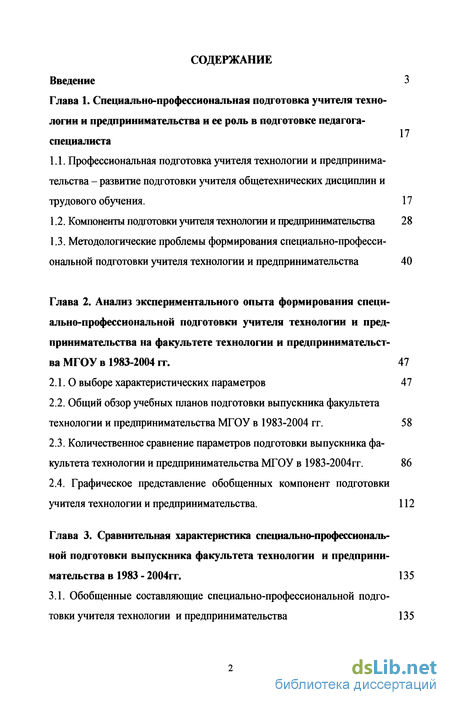 СОДЕРЖАНИЕ

Введение 3

Глава 1. Специально-профессиональная подготовка учителя технологии и предпринимательства и ее роль в подготовке педагога-специалиста 17

1.1. Профессиональная подготовка учителя технологии и предпринимательства – развитие подготовки учителя общетехнических дисциплин и трудового обучения. 17

1.2. Компоненты подготовки учителя технологии и предпринимательства 28

1.3. Методологические проблемы формирования специально-профессиональной подготовки учителя технологии и предпринимательства 40

Глава 2. Анализ экспериментального опыта формирования специально-профессиональной подготовки учителя технологии и предпринимательства на факультете технологии и предпринимательства МГОУ в 1983-2004 гг. 47

2.1. О выборе характеристических параметров 47

2.2. Общий обзор учебных планов подготовки выпускника факультета технологии и предпринимательства МГОУ в 1983-2004 гг. 58

2.3. Количественное сравнение параметров подготовки выпускника факультета технологии и предпринимательства МГОУ в 1983-2004гг. 86

2.4. Графическое представление обобщенных компонент подготовки учителя технологии и предпринимательства. 112

Глава 3. Сравнительная характеристика специально-профессиональной подготовки выпускника факультета технологии и предпринимательства в 1983 - 2004гг. 135

3.1. Обобщенные составляющие специально-профессиональной подготовки учителя технологии и предпринимательства 135

2

dsLib.net
библиотека диссертаций